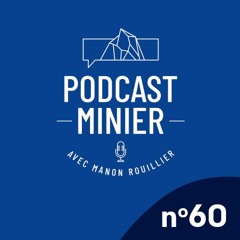 PODCAST
MINIER

AVEC MANON ROUILLIER

n°60